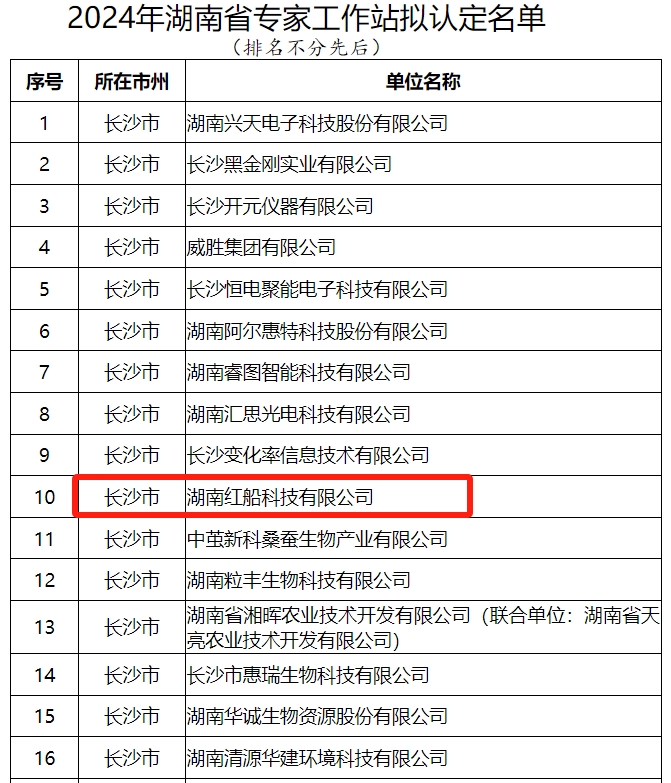 2024年湖南省专家工作站拟认定名单
（排名不分先后）

| 序号 | 所在市州 | 单位名称 |
|---|---|---|
| 1 | 长沙市 | 湖南兴天电子科技股份有限公司 |
| 2 | 长沙市 | 长沙黑金刚实业有限公司 |
| 3 | 长沙市 | 长沙开元仪器有限公司 |
| 4 | 长沙市 | 威胜集团有限公司 |
| 5 | 长沙市 | 长沙恒电聚能电子科技有限公司 |
| 6 | 长沙市 | 湖南阿尔惠特科技股份有限公司 |
| 7 | 长沙市 | 湖南睿图智能科技有限公司 |
| 8 | 长沙市 | 湖南汇思光电科技有限公司 |
| 9 | 长沙市 | 长沙变化率信息技术有限公司 |
| 10 | 长沙市 | 湖南红船科技有限公司 |
| 11 | 长沙市 | 中茧新科桑蚕生物产业有限公司 |
| 12 | 长沙市 | 湖南粒丰生物科技有限公司 |
| 13 | 长沙市 | 湖南省湘晖农业技术开发有限公司（联合单位：湖南省天亮农业技术开发有限公司） |
| 14 | 长沙市 | 长沙市惠瑞生物科技有限公司 |
| 15 | 长沙市 | 湖南华诚生物资源股份有限公司 |
| 16 | 长沙市 | 湖南清源华建环境科技有限公司 |